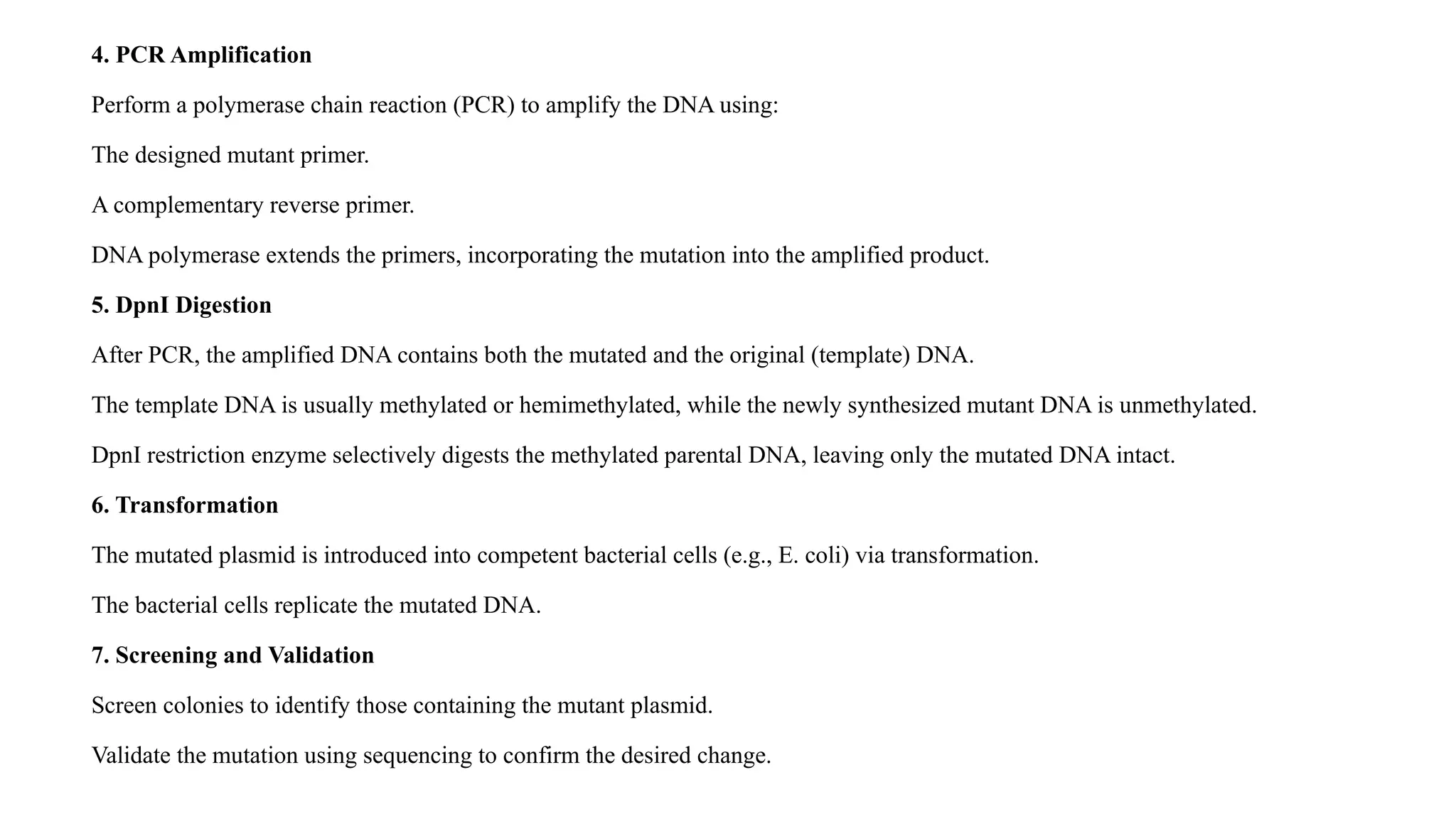 4. PCR Amplification

Perform a polymerase chain reaction (PCR) to amplify the DNA using:

The designed mutant primer.

A complementary reverse primer.

DNA polymerase extends the primers, incorporating the mutation into the amplified product.

5. DpnI Digestion

After PCR, the amplified DNA contains both the mutated and the original (template) DNA.

The template DNA is usually methylated or hemimethylated, while the newly synthesized mutant DNA is unmethylated.

DpnI restriction enzyme selectively digests the methylated parental DNA, leaving only the mutated DNA intact.

6. Transformation

The mutated plasmid is introduced into competent bacterial cells (e.g., E. coli) via transformation.

The bacterial cells replicate the mutated DNA.

7. Screening and Validation

Screen colonies to identify those containing the mutant plasmid.

Validate the mutation using sequencing to confirm the desired change.